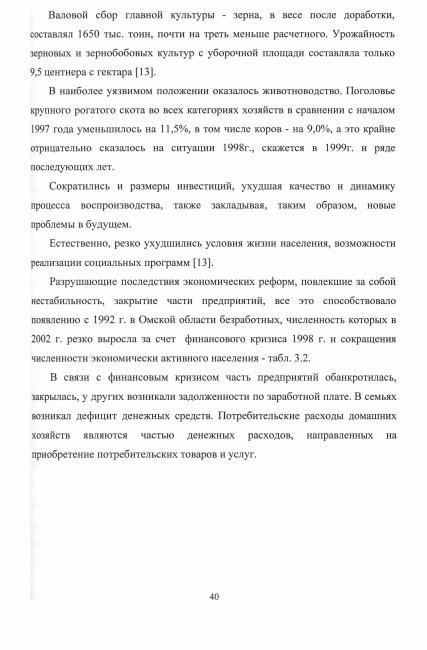 Валовой сбор главной культуры - зерна, в весе после доработки, составлял 1650 тыс. тонн, почти на треть меньше расчетного. Урожайность зерновых и зернобобовых культур с уборочной площади составляла только 9,5 центнера с гектара [13].

В наиболее уязвимом положении оказалось животноводство. Поголовье крупного рогатого скота во всех категориях хозяйств в сравнении с началом 1997 года уменьшилось на 11,5%, в том числе коров - на 9,0%, а это крайне отрицательно сказалось на ситуации 1998г., скажется в 1999г. и ряде последующих лет.

Сократились и размеры инвестиций, ухудшая качество и динамику процесса воспроизводства, также закладывая, таким образом, новые проблемы в будущем.

Естественно, резко ухудшились условия жизни населения, возможности реализации социальных программ [13].

Разрушающие последствия экономических реформ, повлекшие за собой нестабильность, закрытие части предприятий, все это способствовало появлению с 1992 г. в Омской области безработных, численность которых в 2002 г. резко выросла за счет финансового кризиса 1998 г. и сокращения численности экономически активного населения - табл. 3.2.

В связи с финансовым кризисом часть предприятий обанкротилась, закрылась, у других возникали задолженности по заработной плате. В семьях возникал дефицит денежных средств. Потребительские расходы домашних хозяйств являются частью денежных расходов, направленных на приобретение потребительских товаров и услуг.

40